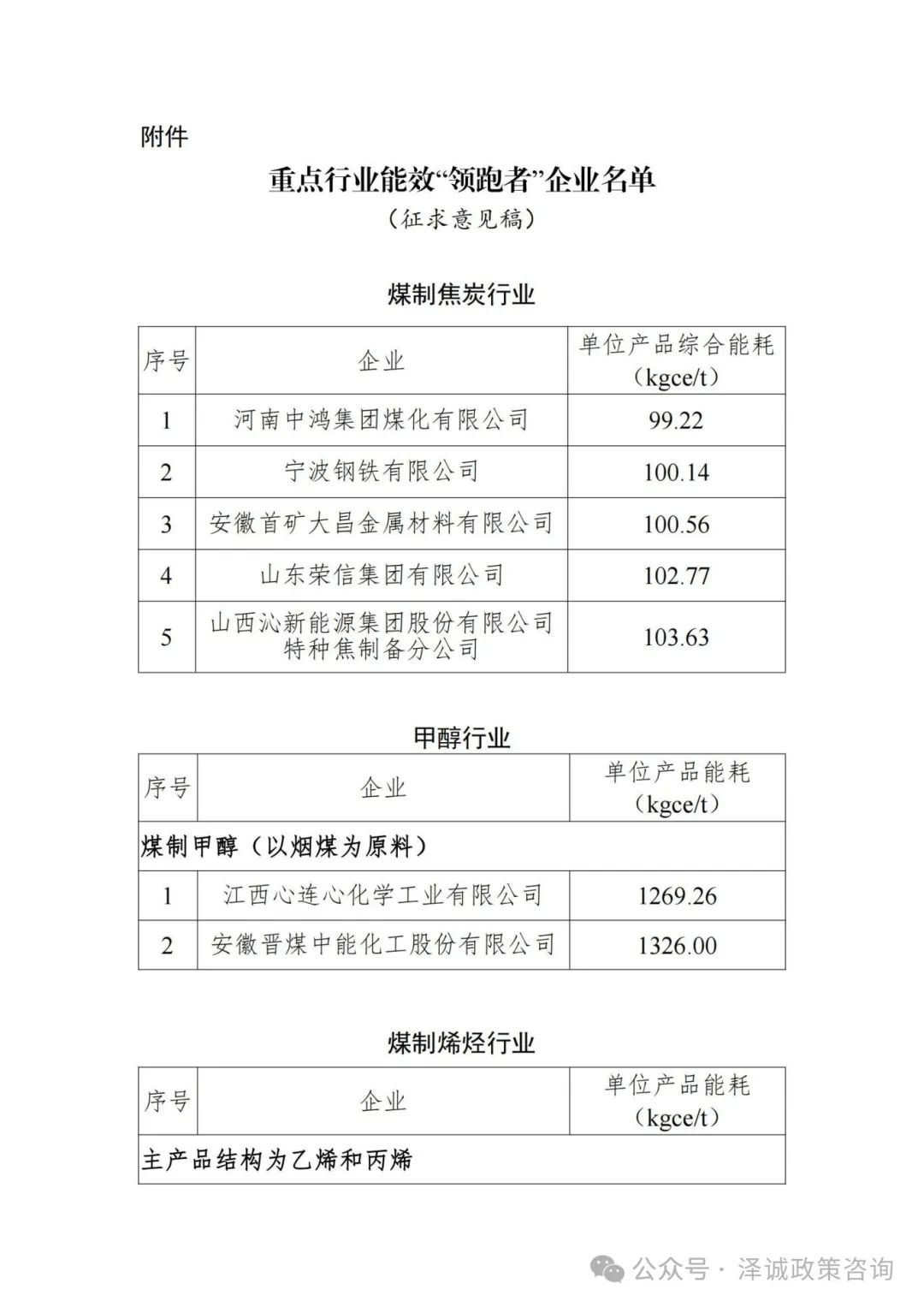 附件

重点行业能效“领跑者”企业名单

（征求意见稿）

煤制焦炭行业

| 序号 | 企业 | 单位产品综合能耗（kgce/t） |
|---|---|---|
| 1 | 河南中鸿集团煤化有限公司 | 99.22 |
| 2 | 宁波钢铁有限公司 | 100.14 |
| 3 | 安徽首矿大昌金属材料有限公司 | 100.56 |
| 4 | 山东荣信集团有限公司 | 102.77 |
| 5 | 山西沁新能源集团股份有限公司特种焦制备分公司 | 103.63 |

甲醇行业

| 序号 | 企业 | 单位产品能耗（kgce/t） |
|---|---|---|
| 煤制甲醇（以烟煤为原料） | | |
| 1 | 江西心连心化学工业有限公司 | 1269.26 |
| 2 | 安徽晋煤中能化工股份有限公司 | 1326.00 |

煤制烯烃行业

| 序号 | 企业 | 单位产品能耗（kgce/t） |
|---|---|---|
| 主产品结构为乙烯和丙烯 | | |

公众号 · 泽诚政策咨询